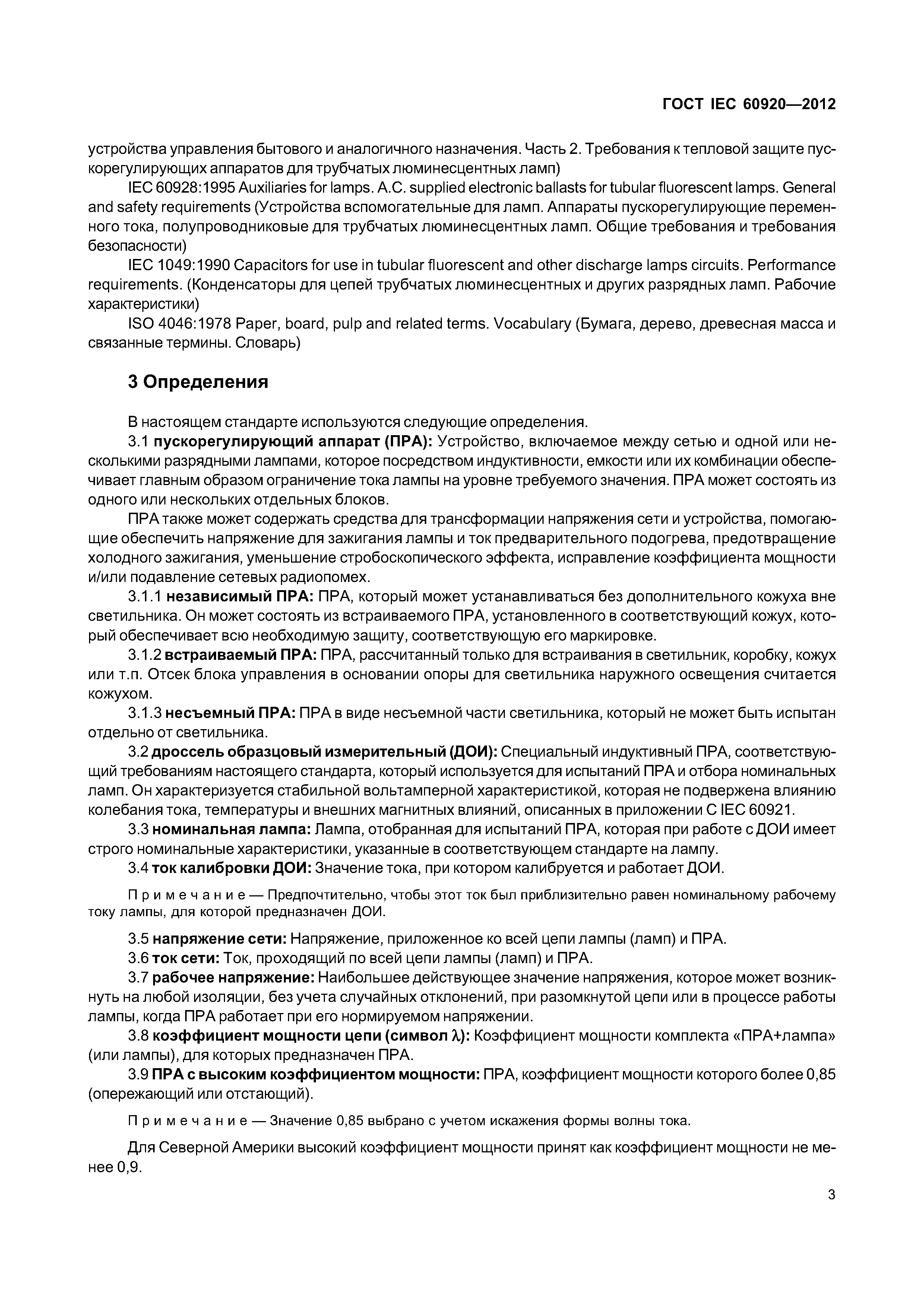 ГОСТ IEC 60920—2012

устройства управления бытового и аналогичного назначения. Часть 2. Требования к тепловой защите пускорегулирующих аппаратов для трубчатых люминесцентных ламп)

IEC 60928:1995 Auxiliaries for lamps. A.C. supplied electronic ballasts for tubular fluorescent lamps. General and safety requirements (Устройства вспомогательные для ламп. Аппараты пускорегулирующие переменного тока, полупроводниковые для трубчатых люминесцентных ламп. Общие требования и требования безопасности)

IEC 1049:1990 Capacitors for use in tubular fluorescent and other discharge lamps circuits. Performance requirements. (Конденсаторы для цепей трубчатых люминесцентных и других разрядных ламп. Рабочие характеристики)

ISO 4046:1978 Paper, board, pulp and related terms. Vocabulary (Бумага, дерево, древесная масса и связанные термины. Словарь)

3 Определения

В настоящем стандарте используются следующие определения.

3.1 пускорегулирующий аппарат (ПРА): Устройство, включаемое между сетью и одной или несколькими разрядными лампами, которое посредством индуктивности, емкости или их комбинации обеспечивает главным образом ограничение тока лампы на уровне требуемого значения. ПРА может состоять из одного или нескольких отдельных блоков.

ПРА также может содержать средства для трансформации напряжения сети и устройства, помогающие обеспечить напряжение для зажигания лампы и ток предварительного подогрева, предотвращение холодного зажигания, уменьшение стробоскопического эффекта, исправление коэффициента мощности и/или подавление сетевых радиопомех.

3.1.1 независимый ПРА: ПРА, который может устанавливаться без дополнительного кожуха вне светильника. Он может состоять из встраиваемого ПРА, установленного в соответствующий кожух, который обеспечивает всю необходимую защиту, соответствующую его маркировке.

3.1.2 встраиваемый ПРА: ПРА, рассчитанный только для встраивания в светильник, коробку, кожух или т.п. Отсек блока управления в основании опоры для светильника наружного освещения считается кожухом.

3.1.3 несъемный ПРА: ПРА в виде несъемной части светильника, который не может быть испытан отдельно от светильника.

3.2 дроссель образцовый измерительный (ДОИ): Специальный индуктивный ПРА, соответствующий требованиям настоящего стандарта, который используется для испытаний ПРА и отбора номинальных ламп. Он характеризуется стабильной вольтамперной характеристикой, которая не подвержена влиянию колебания тока, температуры и внешних магнитных влияний, описанных в приложении С IEC 60921.

3.3 номинальная лампа: Лампа, отобранная для испытаний ПРА, которая при работе с ДОИ имеет строго номинальные характеристики, указанные в соответствующем стандарте на лампу.

3.4 ток калибровки ДОИ: Значение тока, при котором калибруется и работает ДОИ.

Примечание — Предпочтительно, чтобы этот ток был приблизительно равен номинальному рабочему току лампы, для которой предназначен ДОИ.

3.5 напряжение сети: Напряжение, приложенное ко всей цепи лампы (ламп) и ПРА.

3.6 ток сети: Ток, проходящий по всей цепи лампы (ламп) и ПРА.

3.7 рабочее напряжение: Наибольшее действующее значение напряжения, которое может возникнуть на любой изоляции, без учета случайных отклонений, при разомкнутой цепи или в процессе работы лампы, когда ПРА работает при его нормируемом напряжении.

3.8 коэффициент мощности цепи (символ $\lambda$): Коэффициент мощности комплекта «ПРА+лампа» (или лампы), для которых предназначен ПРА.

3.9 ПРА с высоким коэффициентом мощности: ПРА, коэффициент мощности которого более 0,85 (опережающий или отстающий).

Примечание — Значение 0,85 выбрано с учетом искажения формы волны тока.

Для Северной Америки высокий коэффициент мощности принят как коэффициент мощности не менее 0,9.

3